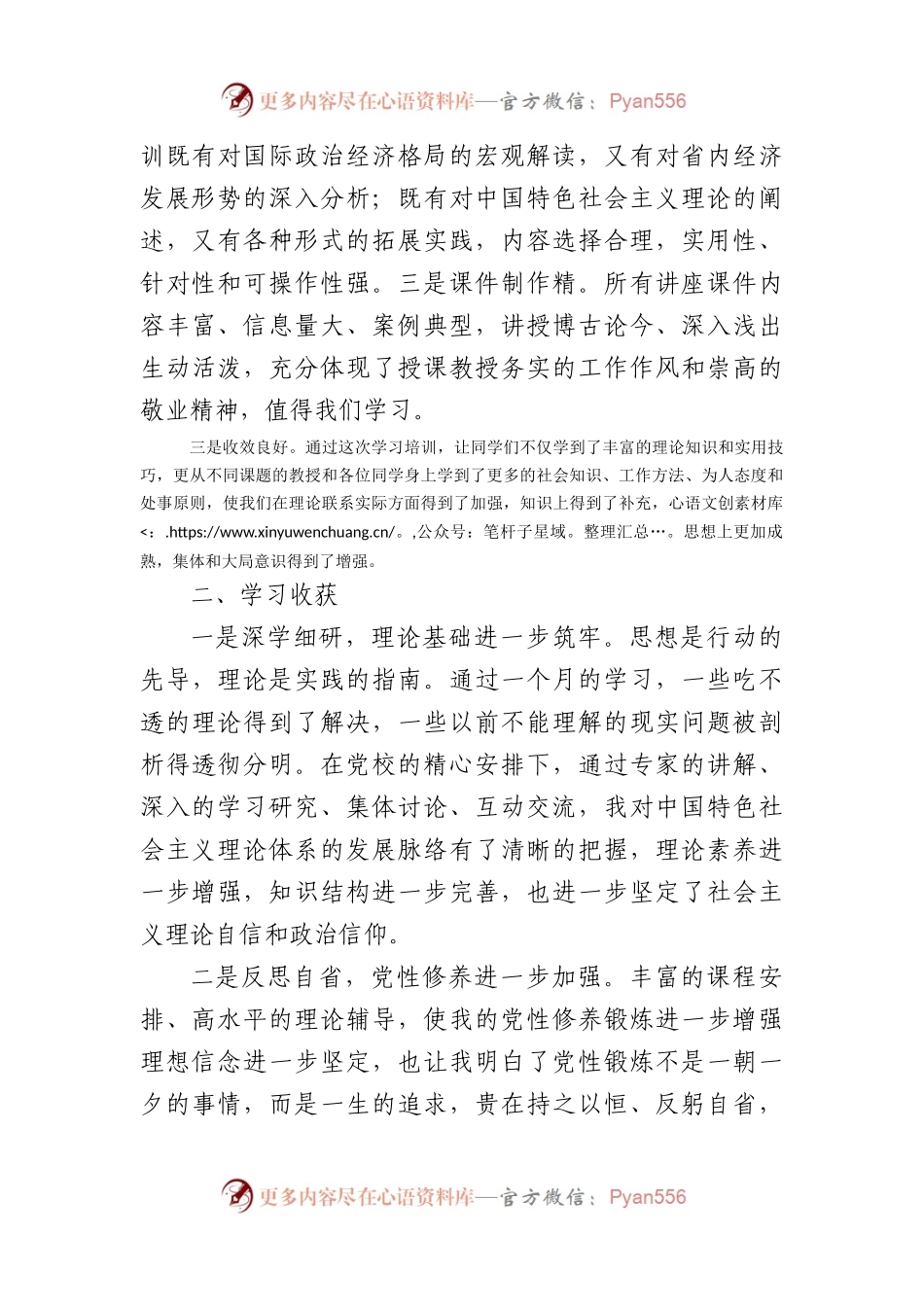 更多内容尽在心语资料库—官方微信：Pyan556

训既有对国际政治经济格局的宏观解读，又有对省内经济发展形势的深入分析；既有对中国特色社会主义理论的阐述，又有各种形式的拓展实践，内容选择合理，实用性、针对性和可操作性强。三是课件制作精。所有讲座课件内容丰富、信息量大、案例典型，讲授博古论今、深入浅出生动活泼，充分体现了授课教授务实的工作作风和崇高的敬业精神，值得我们学习。

三是收效良好。通过这次学习培训，让同学们不仅学到了丰富的理论知识和实用技巧，更从不同课题的教授和各位同学身上学到了更多的社会知识、工作方法、为人态度和处事原则，使我们在理论联系实际方面得到了加强，知识上得到了补充，心语文创素材库<：.https://www.xinyuwenchuang.cn/。,公众号：笔杆子星域。整理汇总…。思想上更加成熟，集体和大局意识得到了增强。

二、学习收获

一是深学细研，理论基础进一步筑牢。思想是行动的先导，理论是实践的指南。通过一个月的学习，一些吃不透的理论得到了解决，一些以前不能理解的现实问题被剖析得透彻分明。在党校的精心安排下，通过专家的讲解、深入的学习研究、集体讨论、互动交流，我对中国特色社会主义理论体系的发展脉络有了清晰的把握，理论素养进一步增强，知识结构进一步完善，也进一步坚定了社会主义理论自信和政治信仰。

二是反思自省，党性修养进一步加强。丰富的课程安排、高水平的理论辅导，使我的党性修养锻炼进一步增强理想信念进一步坚定，也让我明白了党性锻炼不是一朝一夕的事情，而是一生的追求，贵在持之以恒、反躬自省，

更多内容尽在心语资料库—官方微信：Pyan556